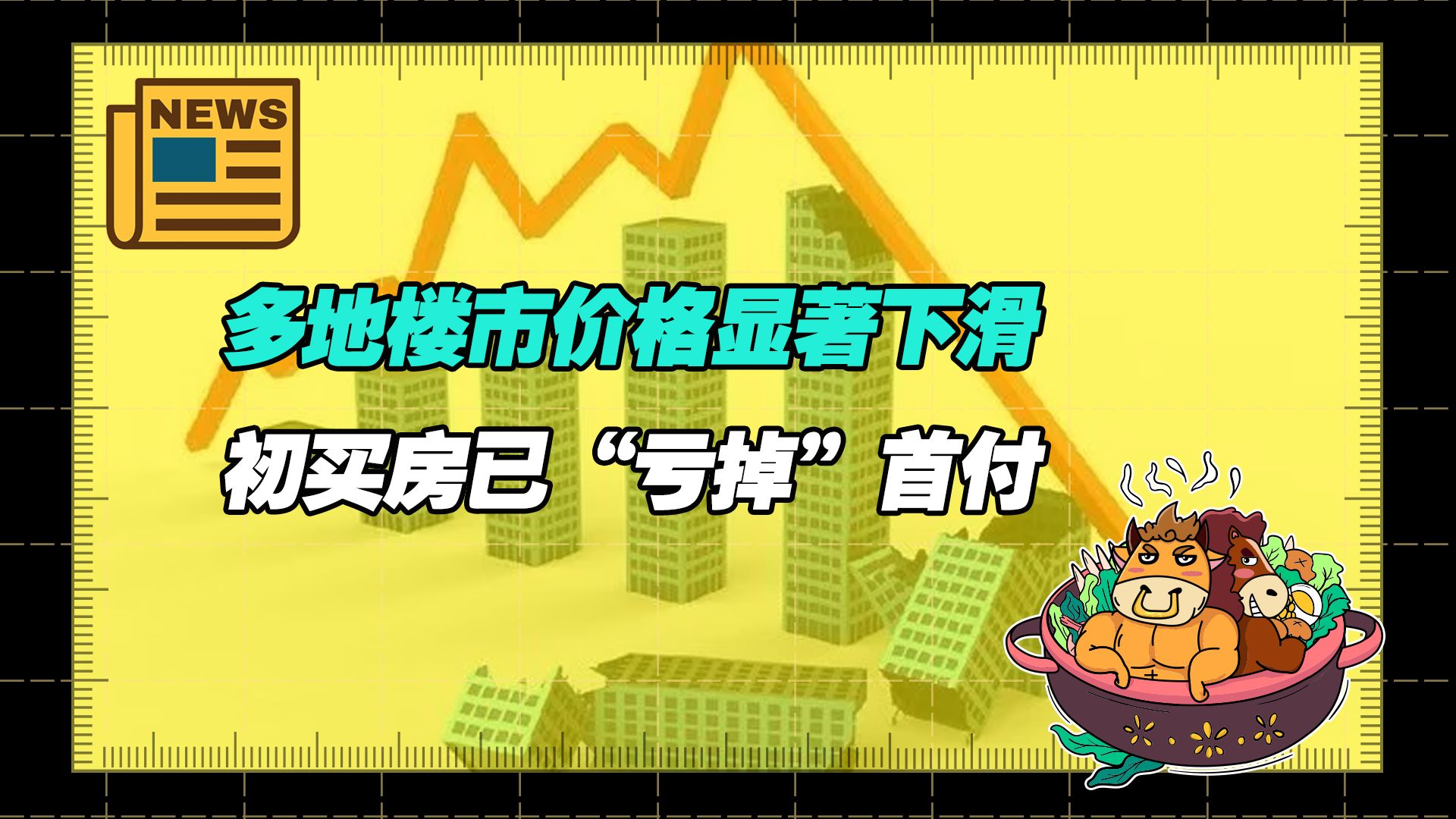 NEWS

多地楼市价格显著下滑

初买房已“亏掉”首付